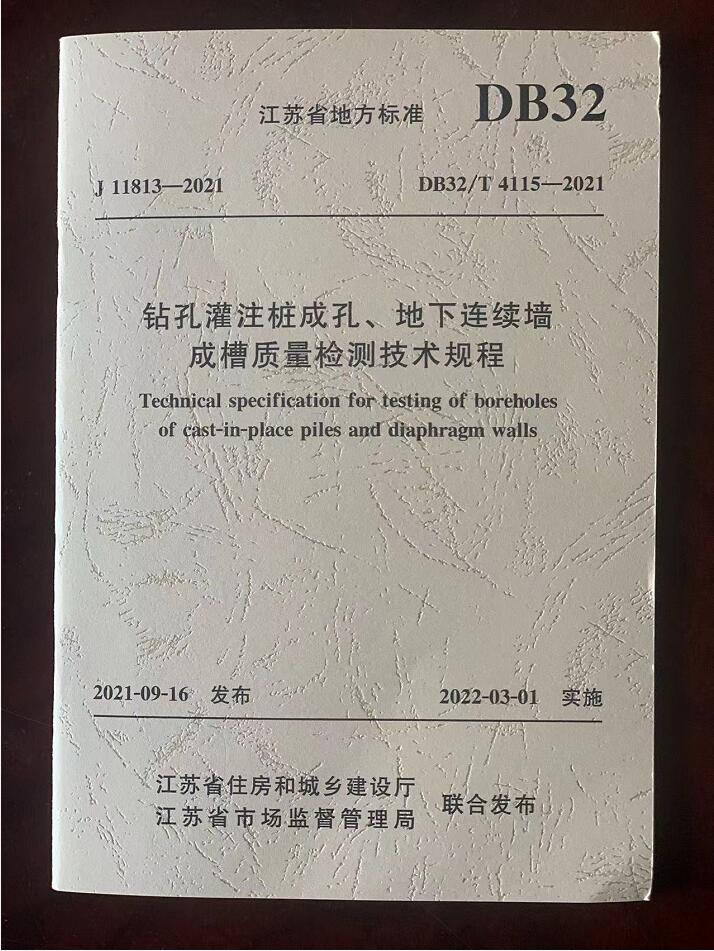 江苏省地方标准 DB32

J 11813—2021 DB32/T 4115—2021

钻孔灌注桩成孔、地下连续墙
成槽质量检测技术规程

Technical specification for testing of boreholes of cast-in-place piles and diaphragm walls

2021-09-16 发布 2022-03-01 实施

江苏省住房和城乡建设厅
江苏省市场监督管理局 联合发布